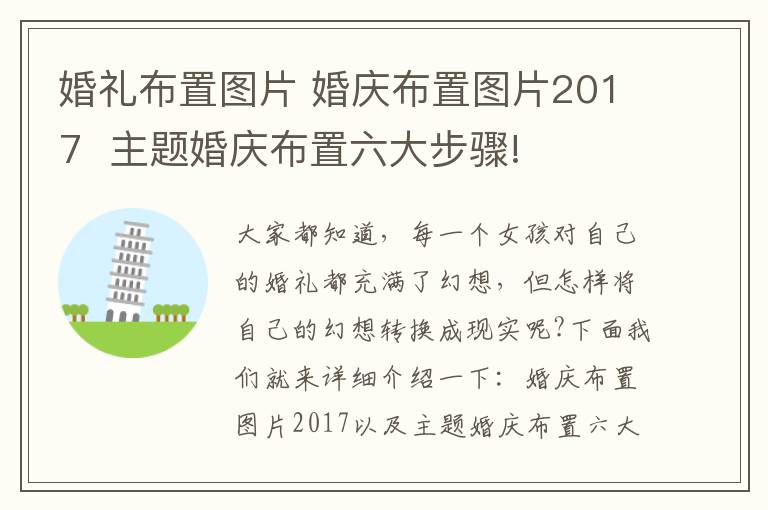 婚礼布置图片 婚庆布置图片2017 主题婚庆布置六大步骤!

大家都知道，每一个女孩对自己的婚礼都充满了幻想，但怎样将自己的幻想转换成现实呢?下面我们就来详细介绍一下：婚庆布置图片2017以及主题婚庆布置六大